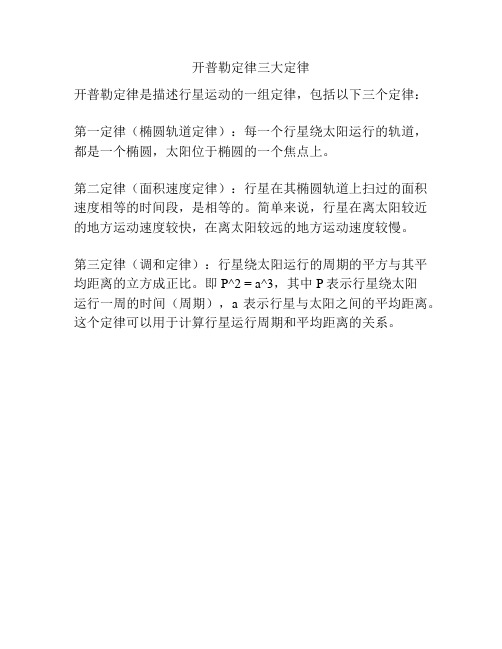 开普勒定律三大定律

开普勒定律是描述行星运动的一组定律，包括以下三个定律：

第一定律（椭圆轨道定律）：每一个行星绕太阳运行的轨道，都是一个椭圆，太阳位于椭圆的一个焦点上。

第二定律（面积速度定律）：行星在其椭圆轨道上扫过的面积速度相等的时间段，是相等的。简单来说，行星在离太阳较近的地方运动速度较快，在离太阳较远的地方运动速度较慢。

第三定律（调和定律）：行星绕太阳运行的周期的平方与其平均距离的立方成正比。即 P^2 = a^3，其中 P 表示行星绕太阳运行一周的时间（周期），a 表示行星与太阳之间的平均距离。这个定律可以用于计算行星运行周期和平均距离的关系。